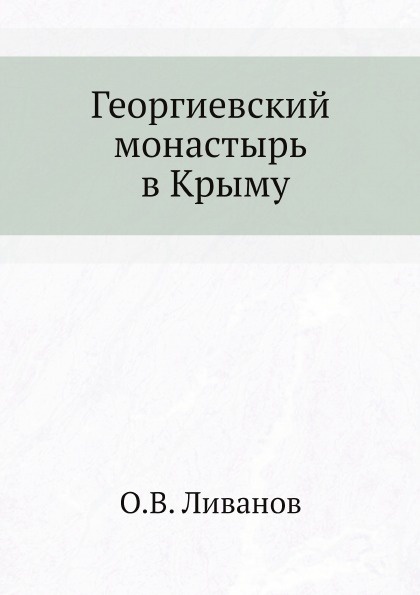 Георгиевский монастырь в Крыму

О.В. Ливанов